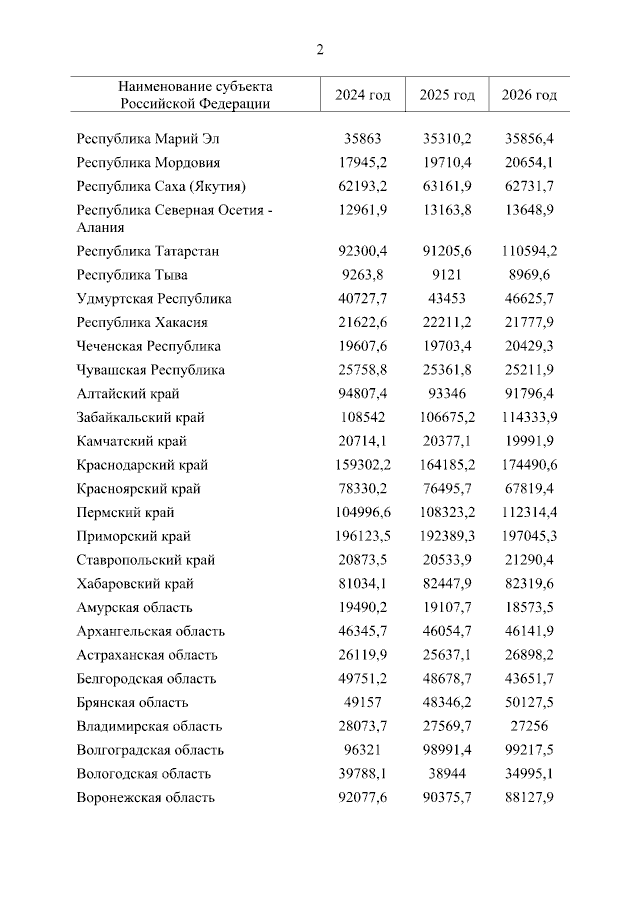 2

| Наименование субъекта Российской Федерации | 2024 год | 2025 год | 2026 год |
|---|---|---|---|
| Республика Марий Эл | 35863 | 35310,2 | 35856,4 |
| Республика Мордовия | 17945,2 | 19710,4 | 20654,1 |
| Республика Саха (Якутия) | 62193,2 | 63161,9 | 62731,7 |
| Республика Северная Осетия - Алания | 12961,9 | 13163,8 | 13648,9 |
| Республика Татарстан | 92300,4 | 91205,6 | 110594,2 |
| Республика Тыва | 9263,8 | 9121 | 8969,6 |
| Удмуртская Республика | 40727,7 | 43453 | 46625,7 |
| Республика Хакасия | 21622,6 | 22211,2 | 21777,9 |
| Чеченская Республика | 19607,6 | 19703,4 | 20429,3 |
| Чувашская Республика | 25758,8 | 25361,8 | 25211,9 |
| Алтайский край | 94807,4 | 93346 | 91796,4 |
| Забайкальский край | 108542 | 106675,2 | 114333,9 |
| Камчатский край | 20714,1 | 20377,1 | 19991,9 |
| Краснодарский край | 159302,2 | 164185,2 | 174490,6 |
| Красноярский край | 78330,2 | 76495,7 | 67819,4 |
| Пермский край | 104996,6 | 108323,2 | 112314,4 |
| Приморский край | 196123,5 | 192389,3 | 197045,3 |
| Ставропольский край | 20873,5 | 20533,9 | 21290,4 |
| Хабаровский край | 81034,1 | 82447,9 | 82319,6 |
| Амурская область | 19490,2 | 19107,7 | 18573,5 |
| Архангельская область | 46345,7 | 46054,7 | 46141,9 |
| Астраханская область | 26119,9 | 25637,1 | 26898,2 |
| Белгородская область | 49751,2 | 48678,7 | 43651,7 |
| Брянская область | 49157 | 48346,2 | 50127,5 |
| Владимирская область | 28073,7 | 27569,7 | 27256 |
| Волгоградская область | 96321 | 98991,4 | 99217,5 |
| Вологодская область | 39788,1 | 38944 | 34995,1 |
| Воронежская область | 92077,6 | 90375,7 | 88127,9 |